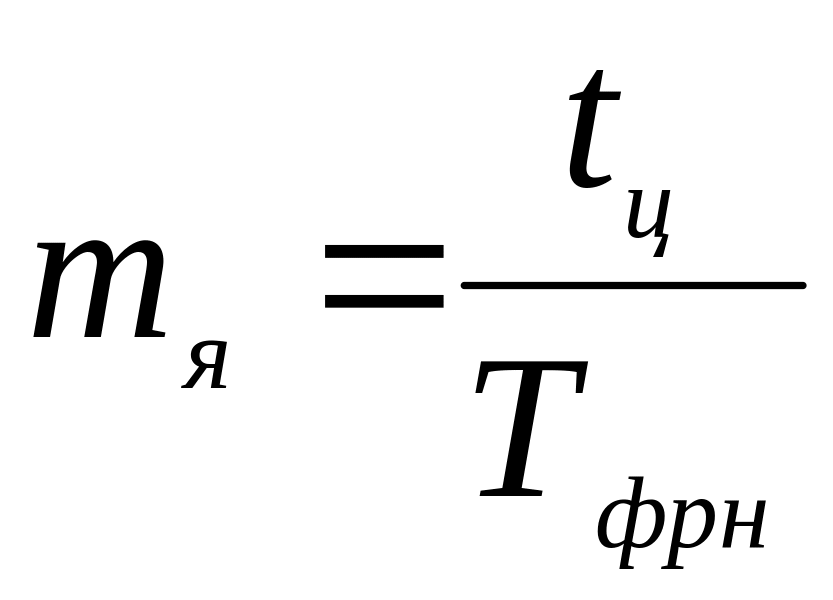 $m_{я} = \frac{t_{ц}}{T_{фрн}}$